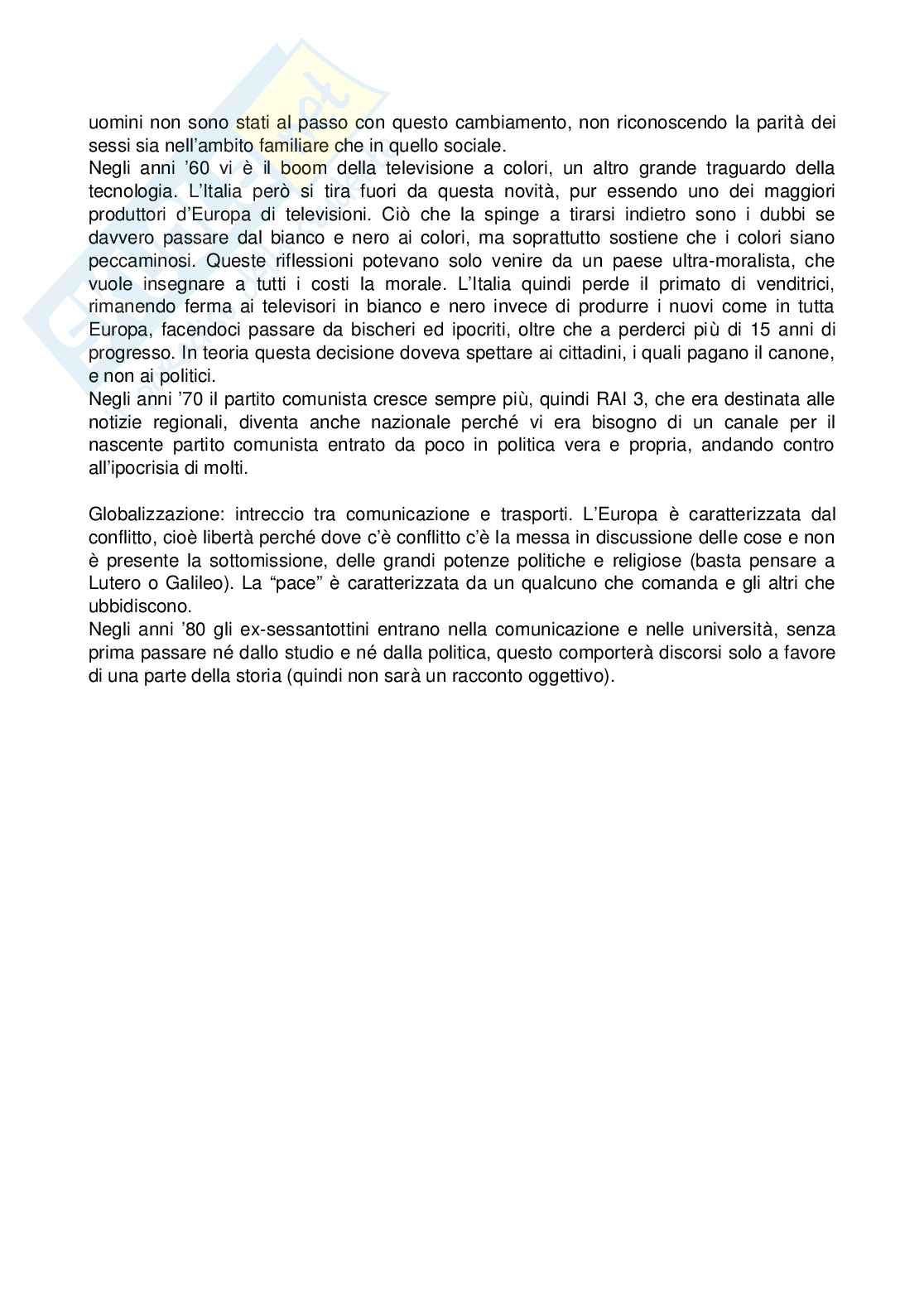 uomini non sono stati al passo con questo cambiamento, non riconoscendo la parità dei sessi sia nell'ambito familiare che in quello sociale.
Negli anni '60 vi è il boom della televisione a colori, un altro grande traguardo della tecnologia. L'Italia però si tira fuori da questa novità, pur essendo uno dei maggiori produttori d'Europa di televisioni. Ciò che la spinge a tirarsi indietro sono i dubbi se davvero passare dal bianco e nero ai colori, ma soprattutto sostiene che i colori siano peccaminosi. Queste riflessioni potevano solo venire da un paese ultra-moralista, che vuole insegnare a tutti i costi la morale. L'Italia quindi perde il primato di venditrici, rimanendo ferma ai televisori in bianco e nero invece di produrre i nuovi come in tutta Europa, facendoci passare da bischeri ed ipocriti, oltre che a perderci più di 15 anni di progresso. In teoria questa decisione doveva spettare ai cittadini, i quali pagano il canone, e non ai politici.
Negli anni '70 il partito comunista cresce sempre più, quindi RAI 3, che era destinata alle notizie regionali, diventa anche nazionale perché vi era bisogno di un canale per il nascente partito comunista entrato da poco in politica vera e propria, andando contro all'ipocrisia di molti.

Globalizzazione: intreccio tra comunicazione e trasporti. L'Europa è caratterizzata dal conflitto, cioè libertà perché dove c'è conflitto c'è la messa in discussione delle cose e non è presente la sottomissione, delle grandi potenze politiche e religiose (basta pensare a Lutero o Galileo). La "pace" è caratterizzata da un qualcuno che comanda e gli altri che ubbidiscono.
Negli anni '80 gli ex-sessantottini entrano nella comunicazione e nelle università, senza prima passare né dallo studio e né dalla politica, questo comporterà discorsi solo a favore di una parte della storia (quindi non sarà un racconto oggettivo).